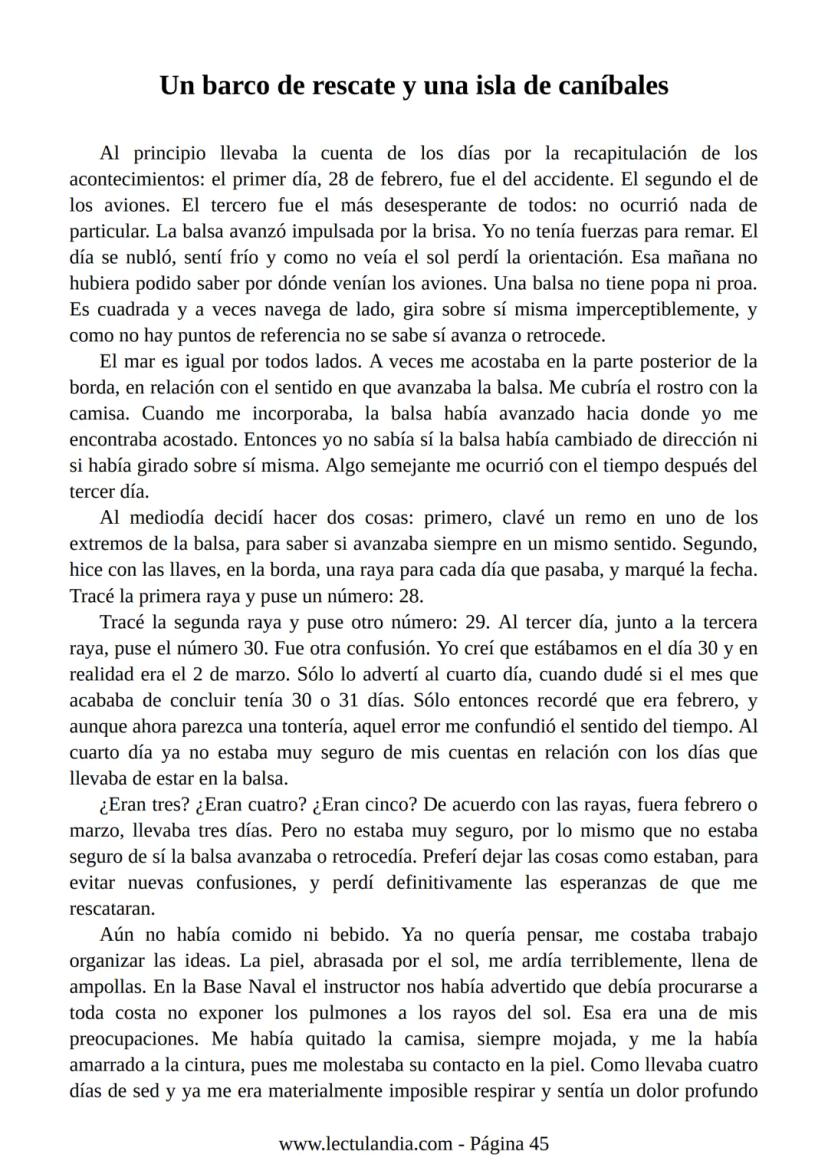 Un barco de rescate y una isla de caníbales

Al principio llevaba la cuenta de los días por la recapitulación de los acontecimientos: el primer día, 28 de febrero, fue el del accidente. El segundo el de los aviones. El tercero fue el más desesperante de todos: no ocurrió nada de particular. La balsa avanzó impulsada por la brisa. Yo no tenía fuerzas para remar. El día se nubló, sentí frío y como no veía el sol perdí la orientación. Esa mañana no hubiera podido saber por dónde venían los aviones. Una balsa no tiene popa ni proa. Es cuadrada y a veces navega de lado, gira sobre sí misma imperceptiblemente, y como no hay puntos de referencia no se sabe sí avanza o retrocede.

El mar es igual por todos lados. A veces me acostaba en la parte posterior de la borda, en relación con el sentido en que avanzaba la balsa. Me cubría el rostro con la camisa. Cuando me incorporaba, la balsa había avanzado hacia donde yo me encontraba acostado. Entonces yo no sabía sí la balsa había cambiado de dirección ni si había girado sobre sí misma. Algo semejante me ocurrió con el tiempo después del tercer día.

Al mediodía decidí hacer dos cosas: primero, clavé un remo en uno de los extremos de la balsa, para saber si avanzaba siempre en un mismo sentido. Segundo, hice con las llaves, en la borda, una raya para cada día que pasaba, y marqué la fecha. Tracé la primera raya y puse un número: 28.

Tracé la segunda raya y puse otro número: 29. Al tercer día, junto a la tercera raya, puse el número 30. Fue otra confusión. Yo creí que estábamos en el día 30 y en realidad era el 2 de marzo. Sólo lo advertí al cuarto día, cuando dudé si el mes que acababa de concluir tenía 30 o 31 días. Sólo entonces recordé que era febrero, y aunque ahora parezca una tontería, aquel error me confundió el sentido del tiempo. Al cuarto día ya no estaba muy seguro de mis cuentas en relación con los días que llevaba de estar en la balsa.

¿Eran tres? ¿Eran cuatro? ¿Eran cinco? De acuerdo con las rayas, fuera febrero o marzo, llevaba tres días. Pero no estaba muy seguro, por lo mismo que no estaba seguro de sí la balsa avanzaba o retrocedía. Preferí dejar las cosas como estaban, para evitar nuevas confusiones, y perdí definitivamente las esperanzas de que me rescataran.

Aún no había comido ni bebido. Ya no quería pensar, me costaba trabajo organizar las ideas. La piel, abrasada por el sol, me ardía terriblemente, llena de ampollas. En la Base Naval el instructor nos había advertido que debía procurarse a toda costa no exponer los pulmones a los rayos del sol. Esa era una de mis preocupaciones. Me había quitado la camisa, siempre mojada, y me la había amarrado a la cintura, pues me molestaba su contacto en la piel. Como llevaba cuatro días de sed y ya me era materialmente imposible respirar y sentía un dolor profundo

www.lectulandia.com - Página 45